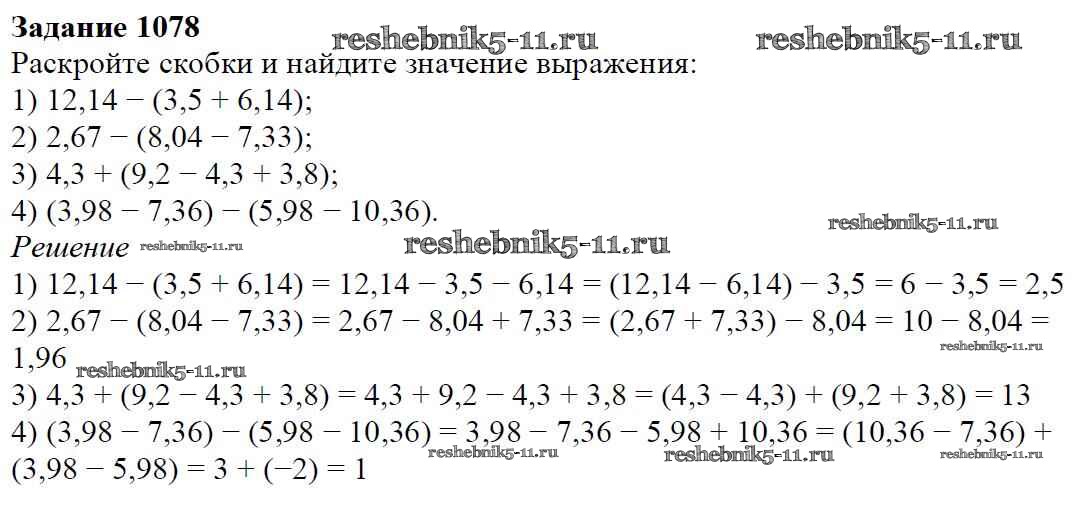 Задание 1078

Раскройте скобки и найдите значение выражения:
1) $12,14 - (3,5 + 6,14)$;
2) $2,67 - (8,04 - 7,33)$;
3) $4,3 + (9,2 - 4,3 + 3,8)$;
4) $(3,98 - 7,36) - (5,98 - 10,36)$.

Решение
1) $12,14 - (3,5 + 6,14) = 12,14 - 3,5 - 6,14 = (12,14 - 6,14) - 3,5 = 6 - 3,5 = 2,5$
2) $2,67 - (8,04 - 7,33) = 2,67 - 8,04 + 7,33 = (2,67 + 7,33) - 8,04 = 10 - 8,04 = 1,96$
3) $4,3 + (9,2 - 4,3 + 3,8) = 4,3 + 9,2 - 4,3 + 3,8 = (4,3 - 4,3) + (9,2 + 3,8) = 13$
4) $(3,98 - 7,36) - (5,98 - 10,36) = 3,98 - 7,36 - 5,98 + 10,36 = (10,36 - 7,36) + (3,98 - 5,98) = 3 + (-2) = 1$

reshebnik5-11.ru